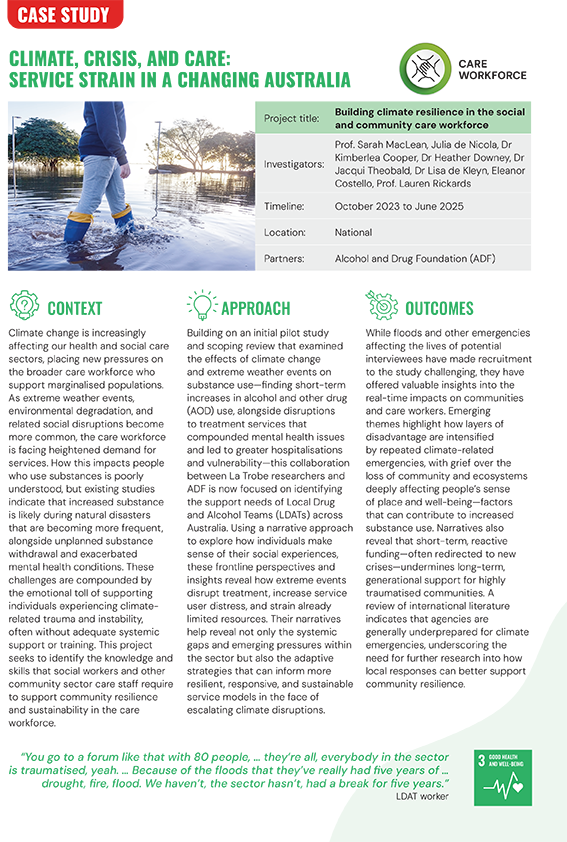 CASE STUDY

CLIMATE, CRISIS, AND CARE: SERVICE STRAIN IN A CHANGING AUSTRALIA

CARE WORKFORCE

| Project title: | Building climate resilience in the social and community care workforce |
|---|---|
| Investigators: | Prof. Sarah MacLean, Julia de Nicola, Dr Kimberlea Cooper, Dr Heather Downey, Dr Jacqui Theobald, Dr Lisa de Kleyn, Eleanor Costello, Prof. Lauren Rickards |
| Timeline: | October 2023 to June 2025 |
| Location: | National |
| Partners: | Alcohol and Drug Foundation (ADF) |

CONTEXT

Climate change is increasingly affecting our health and social care sectors, placing new pressures on the broader care workforce who support marginalised populations. As extreme weather events, environmental degradation, and related social disruptions become more common, the care workforce is facing heightened demand for services. How this impacts people who use substances is poorly understood, but existing studies indicate that increased substance is likely during natural disasters that are becoming more frequent, alongside unplanned substance withdrawal and exacerbated mental health conditions. These challenges are compounded by the emotional toll of supporting individuals experiencing climate-related trauma and instability, often without adequate systemic support or training. This project seeks to identify the knowledge and skills that social workers and other community sector care staff require to support community resilience and sustainability in the care workforce.

APPROACH

Building on an initial pilot study and scoping review that examined the effects of climate change and extreme weather events on substance use—finding short-term increases in alcohol and other drug (AOD) use, alongside disruptions to treatment services that compounded mental health issues and led to greater hospitalisations and vulnerability—this collaboration between La Trobe researchers and ADF is now focused on identifying the support needs of Local Drug and Alcohol Teams (LDATs) across Australia. Using a narrative approach to explore how individuals make sense of their social experiences, these frontline perspectives and insights reveal how extreme events disrupt treatment, increase service user distress, and strain already limited resources. Their narratives help reveal not only the systemic gaps and emerging pressures within the sector but also the adaptive strategies that can inform more resilient, responsive, and sustainable service models in the face of escalating climate disruptions.

OUTCOMES

While floods and other emergencies affecting the lives of potential interviewees have made recruitment to the study challenging, they have offered valuable insights into the real-time impacts on communities and care workers. Emerging themes highlight how layers of disadvantage are intensified by repeated climate-related emergencies, with grief over the loss of community and ecosystems deeply affecting people's sense of place and well-being—factors that can contribute to increased substance use. Narratives also reveal that short-term, reactive funding—often redirected to new crises—undermines long-term, generational support for highly traumatised communities. A review of international literature indicates that agencies are generally underprepared for climate emergencies, underscoring the need for further research into how local responses can better support community resilience.

"You go to a forum like that with 80 people, ... they're all, everybody in the sector is traumatised, yeah. ... Because of the floods that they've really had five years of ... drought, fire, flood. We haven't, the sector hasn't, had a break for five years."
LDAT worker

3 GOOD HEALTH AND WELL-BEING